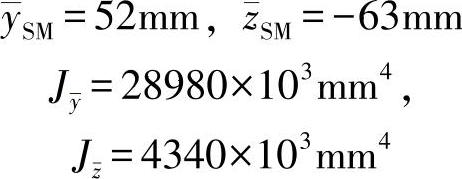 $\bar{y}_{\mathrm{SM}} = 52\mathrm{mm}$， $\bar{z}_{\mathrm{SM}} = -63\mathrm{mm}$

$J_{\bar{y}} = 28980 \times 10^3 \mathrm{mm}^4$，

$J_{\bar{z}} = 4340 \times 10^3 \mathrm{mm}^4$